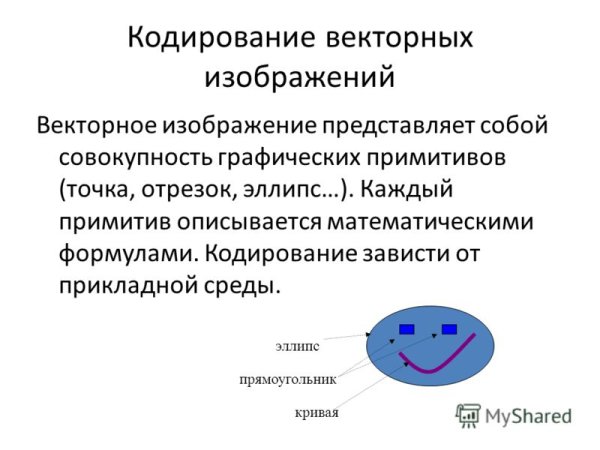 Кодирование векторных изображений

Векторное изображение представляет собой совокупность графических примитивов (точка, отрезок, эллипс…). Каждый примитив описывается математическими формулами. Кодирование зависти от прикладной среды.

эллипс

прямоугольник

кривая

MyShared